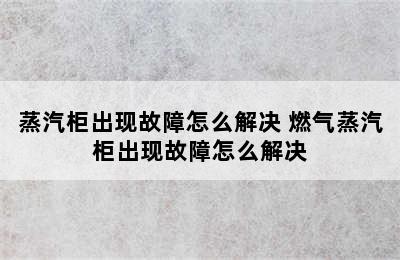 蒸汽柜出现故障怎么解决 燃气蒸汽柜出现故障怎么解决